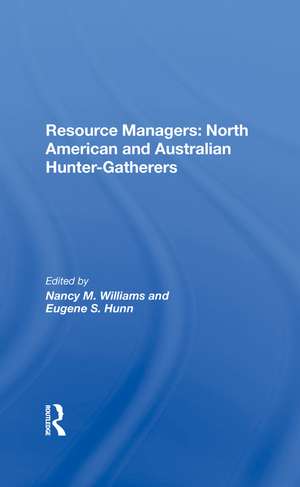 Resource Managers: North American and Australian Hunter-Gatherers

Edited by
Nancy M. Williams and
Eugene S. Hunn

ROUTLEDGE